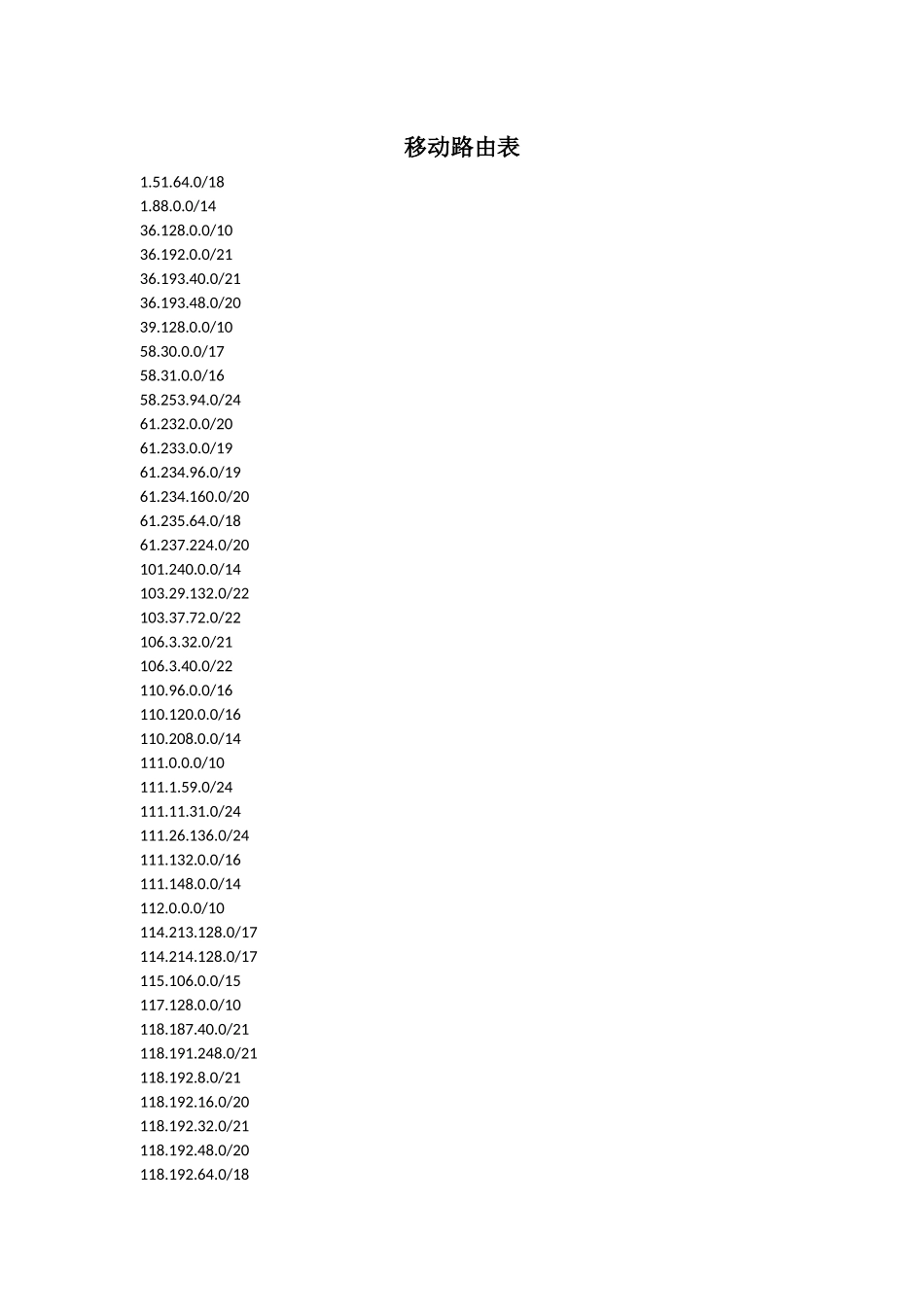 移动路由表

1.51.64.0/18
1.88.0.0/14
36.128.0.0/10
36.192.0.0/21
36.193.40.0/21
36.193.48.0/20
39.128.0.0/10
58.30.0.0/17
58.31.0.0/16
58.253.94.0/24
61.232.0.0/20
61.233.0.0/19
61.234.96.0/19
61.234.160.0/20
61.235.64.0/18
61.237.224.0/20
101.240.0.0/14
103.29.132.0/22
103.37.72.0/22
106.3.32.0/21
106.3.40.0/22
110.96.0.0/16
110.120.0.0/16
110.208.0.0/14
111.0.0.0/10
111.1.59.0/24
111.11.31.0/24
111.26.136.0/24
111.132.0.0/16
111.148.0.0/14
112.0.0.0/10
114.213.128.0/17
114.214.128.0/17
115.106.0.0/15
117.128.0.0/10
118.187.40.0/21
118.191.248.0/21
118.192.8.0/21
118.192.16.0/20
118.192.32.0/21
118.192.48.0/20
118.192.64.0/18